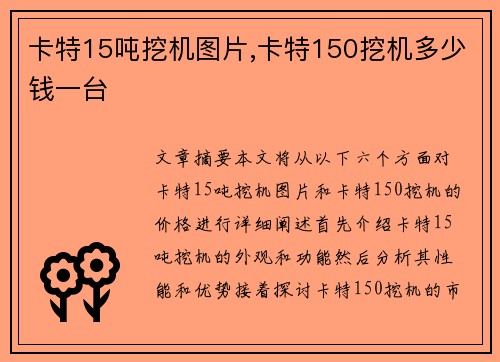 卡特15吨挖机图片,卡特150挖机多少钱一台

文章摘要本文将从以下六个方面对卡特15吨挖机图片和卡特150挖机的价格进行详细阐述首先介绍卡特15吨挖机的外观和功能然后分析其性能和优势接着探讨卡特150挖机的市